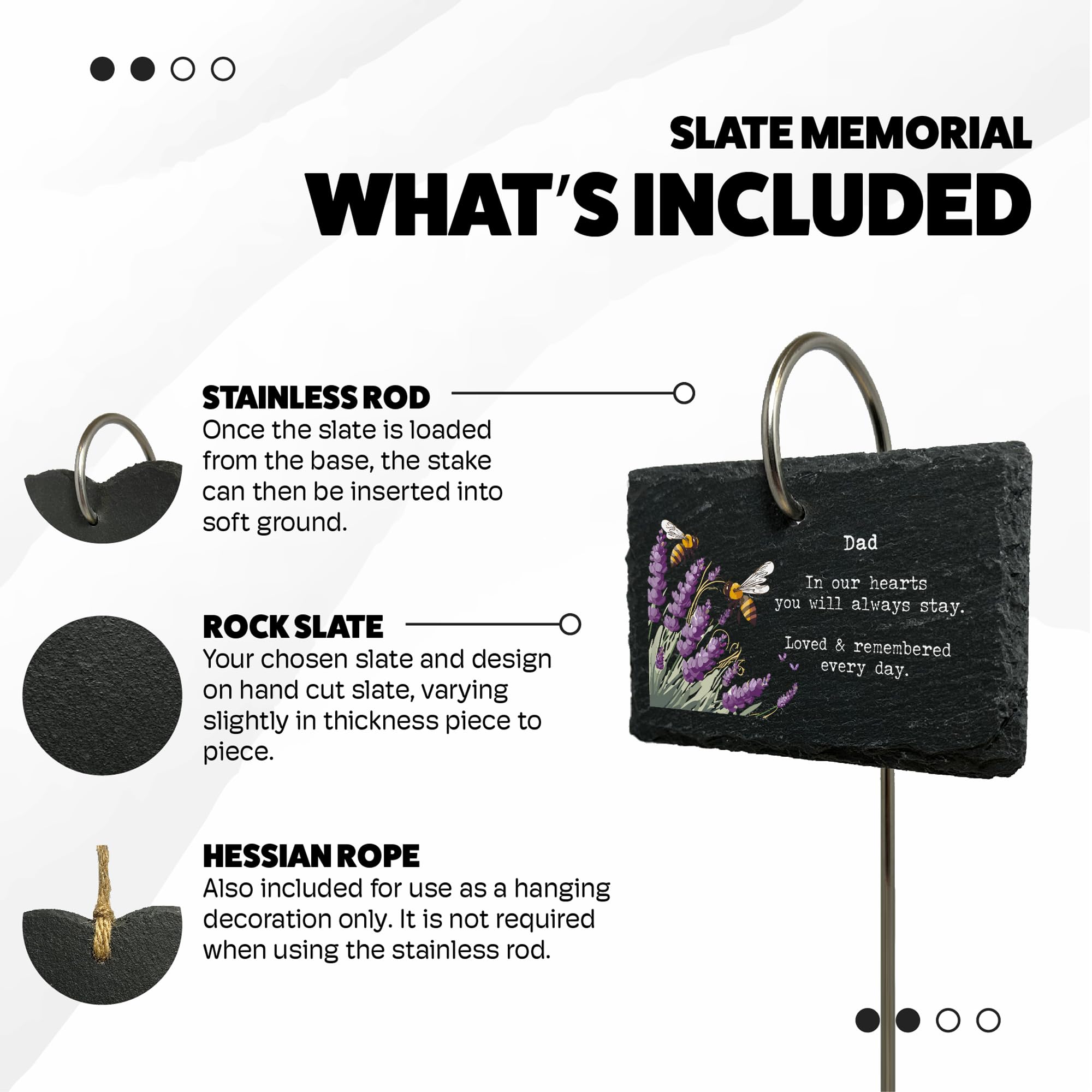 SLATE MEMORIAL
WHAT'S INCLUDED

STAINLESS ROD
Once the slate is loaded from the base, the stake can then be inserted into soft ground.

ROCK SLATE
Your chosen slate and design on hand cut slate, varying slightly in thickness piece to piece.

HESSIAN ROPE
Also included for use as a hanging decoration only. It is not required when using the stainless rod.

Dad

In our hearts
you will always stay.

Loved & remembered
every day.